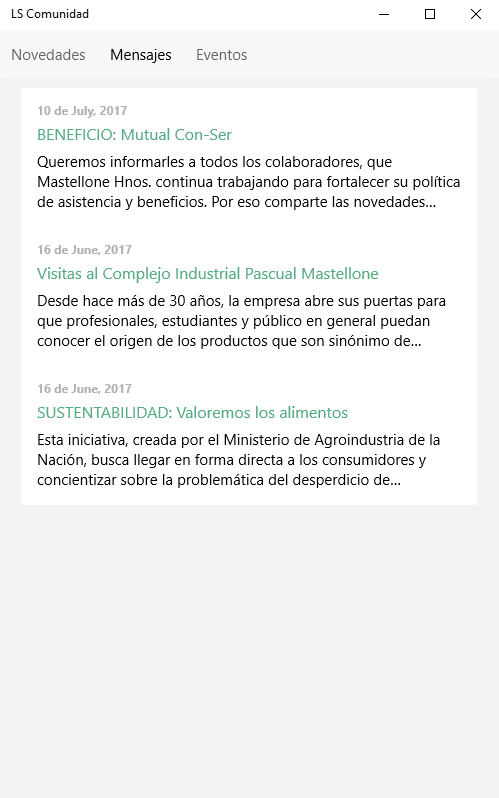 LS Comunidad

Novedades Mensajes Eventos

10 de July, 2017

BENEFICIO: Mutual Con-Ser

Queremos informarles a todos los colaboradores, que Mastellone Hnos. continua trabajando para fortalecer su política de asistencia y beneficios. Por eso comparte las novedades...

16 de June, 2017

Visitas al Complejo Industrial Pascual Mastellone

Desde hace más de 30 años, la empresa abre sus puertas para que profesionales, estudiantes y público en general puedan conocer el origen de los productos que son sinónimo de...

16 de June, 2017

SUSTENTABILIDAD: Valoremos los alimentos

Esta iniciativa, creada por el Ministerio de Agroindustria de la Nación, busca llegar en forma directa a los consumidores y concientizar sobre la problemática del desperdicio de...